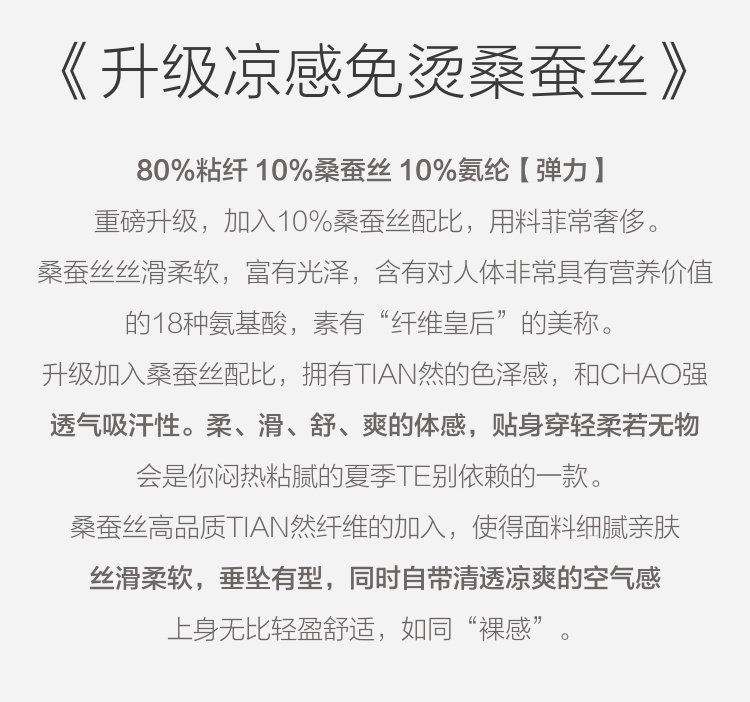 《升级凉感免烫桑蚕丝》

80%粘纤 10%桑蚕丝 10%氨纶【弹力】

重磅升级，加入10%桑蚕丝配比，用料菲常奢侈。

桑蚕丝丝滑柔软，富有光泽，含有对人体非常具有营养价值

的18种氨基酸，素有“纤维皇后”的美称。

升级加入桑蚕丝配比，拥有TIAN然的色泽感，和CHAO强

透气吸汗性。柔、滑、舒、爽的体感，贴身穿轻柔若无物

会是你闷热粘腻的夏季TE别依赖的一款。

桑蚕丝高品质TIAN然纤维的加入，使得面料细腻亲肤

丝滑柔软，垂坠有型，同时自带清透凉爽的空气感

上身无比轻盈舒适，如同“裸感”。